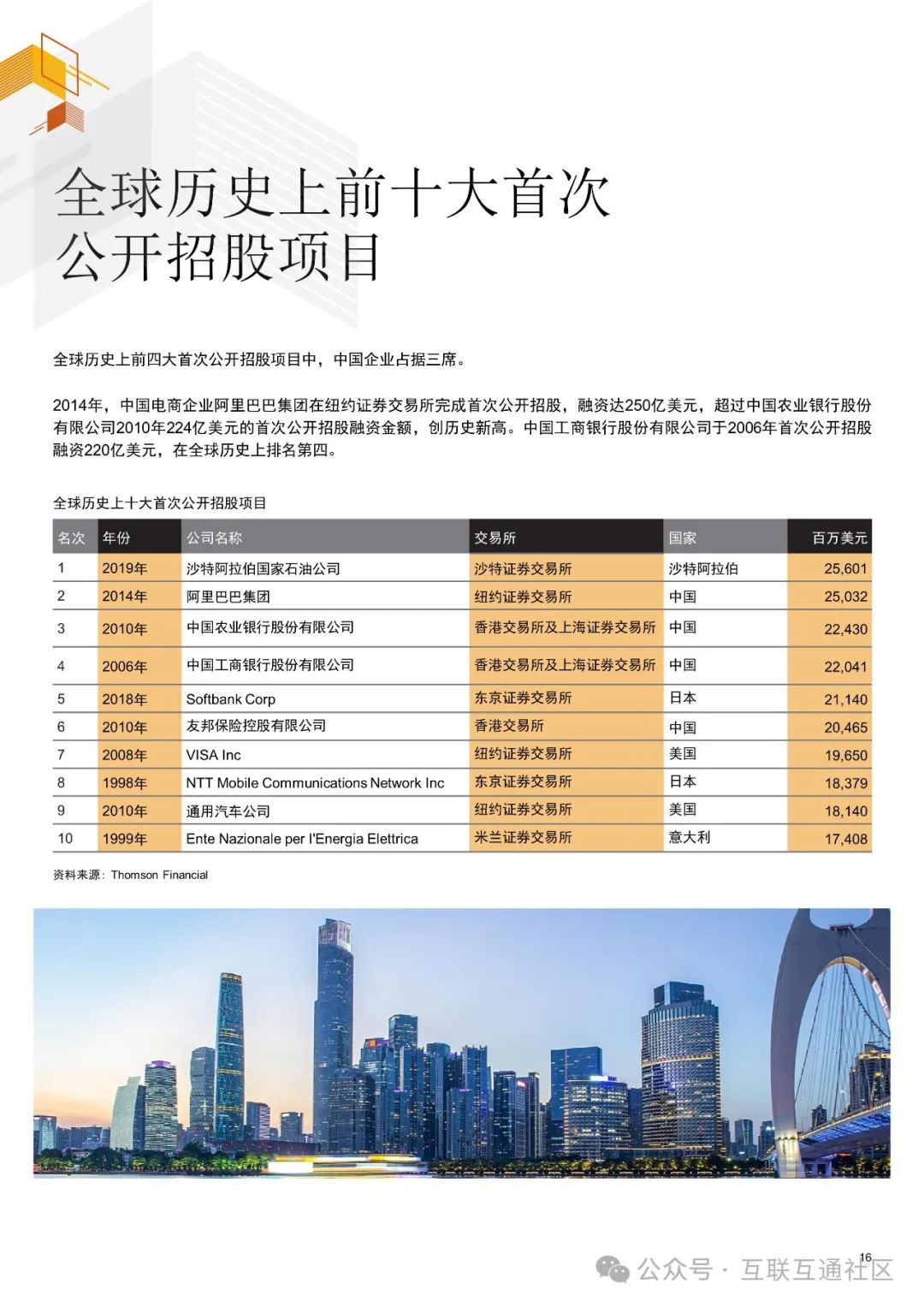 全球历史上前十大首次公开招股项目

全球历史上前四大首次公开招股项目中，中国企业占据三席。

2014年，中国电商企业阿里巴巴集团在纽约证券交易所完成首次公开招股，融资达250亿美元，超过中国农业银行股份有限公司2010年224亿美元的首次公开招股融资金额，创历史新高。中国工商银行股份有限公司于2006年首次公开招股融资220亿美元，在全球历史上排名第四。

全球历史上十大首次公开招股项目

| 名次 | 年份 | 公司名称 | 交易所 | 国家 | 百万美元 |
|---|---|---|---|---|---|
| 1 | 2019年 | 沙特阿拉伯国家石油公司 | 沙特证券交易所 | 沙特阿拉伯 | 25,601 |
| 2 | 2014年 | 阿里巴巴集团 | 纽约证券交易所 | 中国 | 25,032 |
| 3 | 2010年 | 中国农业银行股份有限公司 | 香港交易所及上海证券交易所 | 中国 | 22,430 |
| 4 | 2006年 | 中国工商银行股份有限公司 | 香港交易所及上海证券交易所 | 中国 | 22,041 |
| 5 | 2018年 | Softbank Corp | 东京证券交易所 | 日本 | 21,140 |
| 6 | 2010年 | 友邦保险控股有限公司 | 香港交易所 | 中国 | 20,465 |
| 7 | 2008年 | VISA Inc | 纽约证券交易所 | 美国 | 19,650 |
| 8 | 1998年 | NTT Mobile Communications Network Inc | 东京证券交易所 | 日本 | 18,379 |
| 9 | 2010年 | 通用汽车公司 | 纽约证券交易所 | 美国 | 18,140 |
| 10 | 1999年 | Ente Nazionale per l'Energia Elettrica | 米兰证券交易所 | 意大利 | 17,408 |

资料来源：Thomson Financial

16

公众号 · 互联互通社区